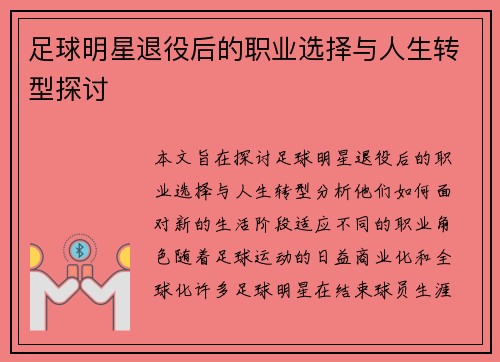 足球明星退役后的职业选择与人生转型探讨

本文旨在探讨足球明星退役后的职业选择与人生转型分析他们如何面对新的生活阶段适应不同的职业角色随着足球运动的日益商业化和全球化许多足球明星在结束球员生涯